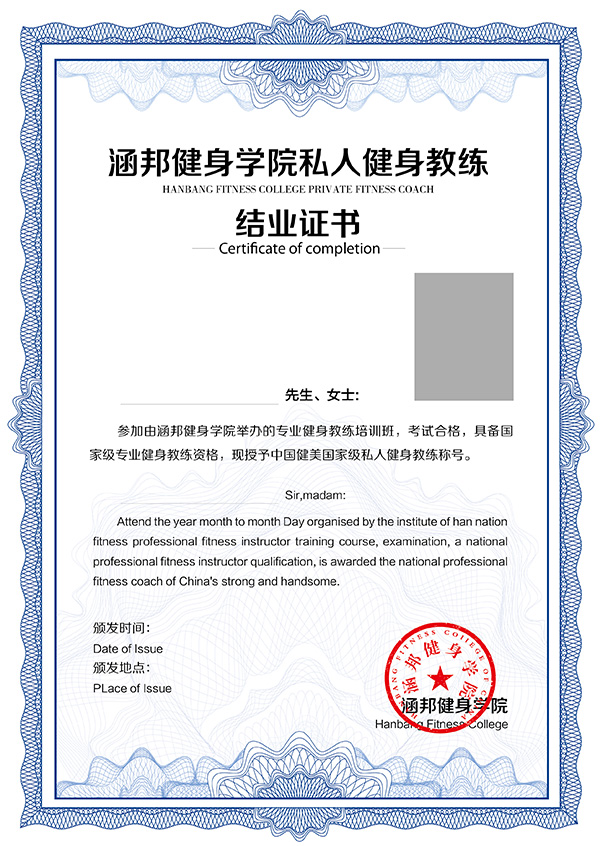 涵邦健身学院私人健身教练
HANBANG FITNESS COLLEGE PRIVATE FITNESS COACH

结业证书
Certificate of completion

先生、女士：

参加由涵邦健身学院举办的专业健身教练培训班，考试合格，具备国家级专业健身教练资格，现授予中国健美国家级私人健身教练称号。

Sir,madam:

Attend the year month to month Day organised by the institute of han nation fitness professional fitness instructor training course, examination, a national professional fitness instructor qualification, is awarded the national professional fitness coach of China's strong and handsome.

颁发时间：
Date of Issue
颁发地点：
PLace of Issue

HANBANG FITNESS COLLEGE
涵邦健身学院

涵邦健身学院
Hanbang Fitness College